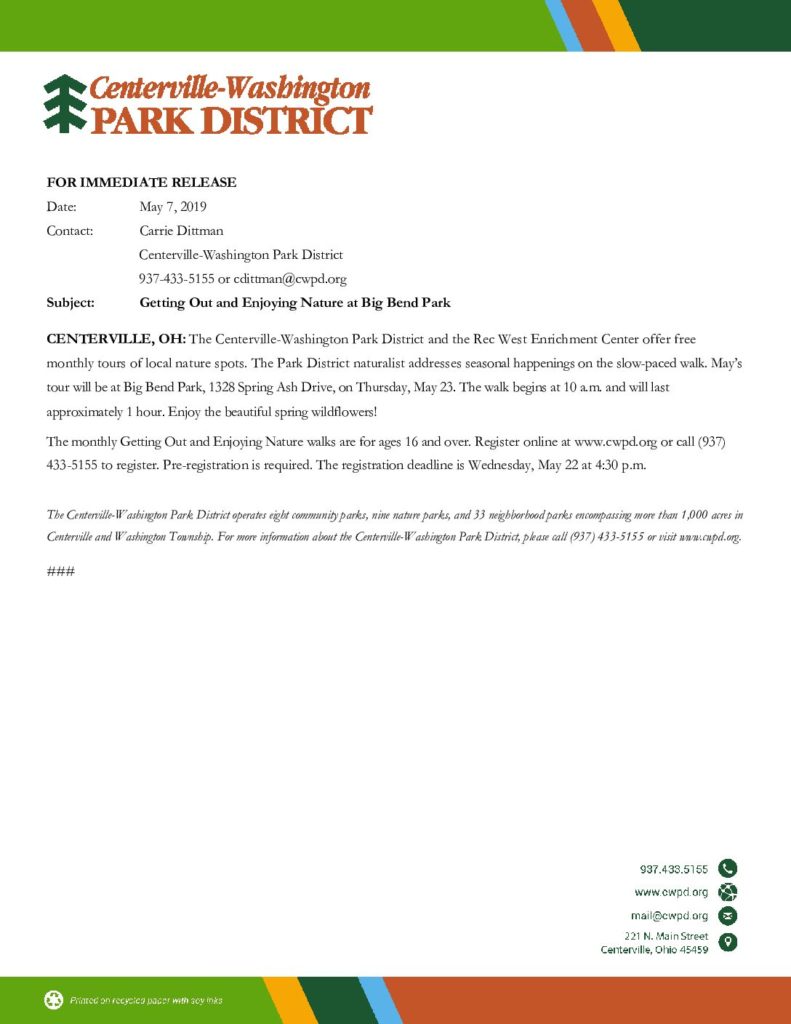 Centerville-Washington
PARK DISTRICT

FOR IMMEDIATE RELEASE
Date: May 7, 2019
Contact: Carrie Dittman
Centerville-Washington Park District
937-433-5155 or cdittman@cwpd.org
Subject: Getting Out and Enjoying Nature at Big Bend Park

CENTERVILLE, OH: The Centerville-Washington Park District and the Rec West Enrichment Center offer free monthly tours of local nature spots. The Park District naturalist addresses seasonal happenings on the slow-paced walk. May's tour will be at Big Bend Park, 1328 Spring Ash Drive, on Thursday, May 23. The walk begins at 10 a.m. and will last approximately 1 hour. Enjoy the beautiful spring wildflowers!

The monthly Getting Out and Enjoying Nature walks are for ages 16 and over. Register online at www.cwpd.org or call (937) 433-5155 to register. Pre-registration is required. The registration deadline is Wednesday, May 22 at 4:30 p.m.

The Centerville-Washington Park District operates eight community parks, nine nature parks, and 33 neighborhood parks encompassing more than 1,000 acres in Centerville and Washington Township. For more information about the Centerville-Washington Park District, please call (937) 433-5155 or visit www.cwpd.org.

###

937.433.5155
www.cwpd.org
mail@cwpd.org
221 N. Main Street
Centerville, Ohio 45459

Printed on recycled paper with soy inks